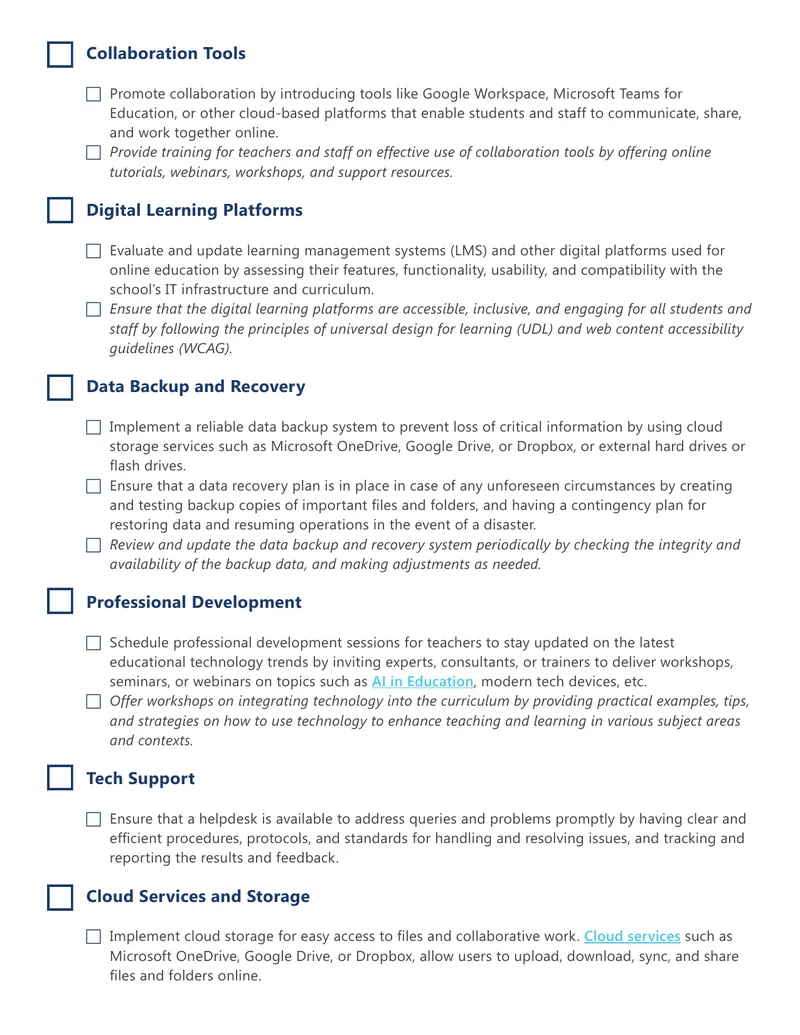 ☐ Collaboration Tools

☐ Promote collaboration by introducing tools like Google Workspace, Microsoft Teams for Education, or other cloud-based platforms that enable students and staff to communicate, share, and work together online.
☐ Provide training for teachers and staff on effective use of collaboration tools by offering online tutorials, webinars, workshops, and support resources.

☐ Digital Learning Platforms

☐ Evaluate and update learning management systems (LMS) and other digital platforms used for online education by assessing their features, functionality, usability, and compatibility with the school's IT infrastructure and curriculum.
☐ Ensure that the digital learning platforms are accessible, inclusive, and engaging for all students and staff by following the principles of universal design for learning (UDL) and web content accessibility guidelines (WCAG).

☐ Data Backup and Recovery

☐ Implement a reliable data backup system to prevent loss of critical information by using cloud storage services such as Microsoft OneDrive, Google Drive, or Dropbox, or external hard drives or flash drives.
☐ Ensure that a data recovery plan is in place in case of any unforeseen circumstances by creating and testing backup copies of important files and folders, and having a contingency plan for restoring data and resuming operations in the event of a disaster.
☐ Review and update the data backup and recovery system periodically by checking the integrity and availability of the backup data, and making adjustments as needed.

☐ Professional Development

☐ Schedule professional development sessions for teachers to stay updated on the latest educational technology trends by inviting experts, consultants, or trainers to deliver workshops, seminars, or webinars on topics such as AI in Education, modern tech devices, etc.
☐ Offer workshops on integrating technology into the curriculum by providing practical examples, tips, and strategies on how to use technology to enhance teaching and learning in various subject areas and contexts.

☐ Tech Support

☐ Ensure that a helpdesk is available to address queries and problems promptly by having clear and efficient procedures, protocols, and standards for handling and resolving issues, and tracking and reporting the results and feedback.

☐ Cloud Services and Storage

☐ Implement cloud storage for easy access to files and collaborative work. Cloud services such as Microsoft OneDrive, Google Drive, or Dropbox, allow users to upload, download, sync, and share files and folders online.